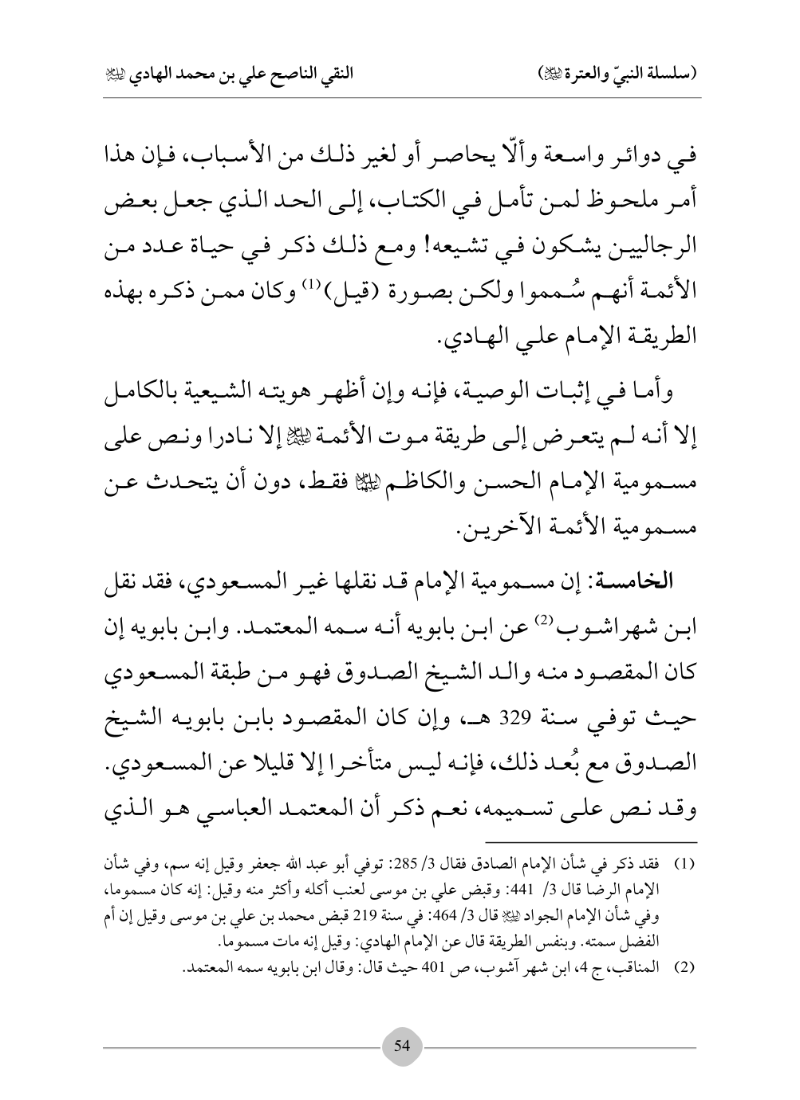 (سلسلة النبيّ والعترة ﷺ)　　　　النقي الناصح علي بن محمد الهادي ﷺ

في دوائر واسعة وألّا يحاصر أو لغير ذلك من الأسباب، فإن هذا أمر ملحوظ لمن تأمل في الكتاب، إلى الحد الذي جعل بعض الرجاليين يشكون في تشيعه! ومع ذلك ذكر في حياة عدد من الأئمة أنهم سُمموا ولكن بصورة (قيل)$^{(1)}$ وكان ممن ذكره بهذه الطريقة الإمام علي الهادي.

وأما في إثبات الوصية، فإنه وإن أظهر هويته الشيعية بالكامل إلا أنه لم يتعرض إلى طريقة موت الأئمة ﷺ إلا نادرا ونص على مسمومية الإمام الحسن والكاظم ﷺ فقط، دون أن يتحدث عن مسمومية الأئمة الآخرين.

الخامسة: إن مسمومية الإمام قد نقلها غير المسعودي، فقد نقل ابن شهراشوب$^{(2)}$ عن ابن بابويه أنه سمه المعتمد. وابن بابويه إن كان المقصود منه والد الشيخ الصدوق فهو من طبقة المسعودي حيث توفي سنة 329 هـ، وإن كان المقصود بابن بابويه الشيخ الصدوق مع بُعد ذلك، فإنه ليس متأخرا إلا قليلا عن المسعودي. وقد نص على تسميمه، نعم ذكر أن المعتمد العباسي هو الذي

(1) فقد ذكر في شأن الإمام الصادق فقال 3/ 285: توفي أبو عبد الله جعفر وقيل إنه سم، وفي شأن الإمام الرضا قال 3/ 441: وقبض علي بن موسى لعنب أكله وأكثر منه وقيل: إنه كان مسموما، وفي شأن الإمام الجواد ﷺ قال 3/ 464: في سنة 219 قبض محمد بن علي بن موسى وقيل إن أم الفضل سمته. وبنفس الطريقة قال عن الإمام الهادي: وقيل إنه مات مسموما.

(2) المناقب، ج 4، ابن شهر آشوب، ص 401 حيث قال: وقال ابن بابويه سمه المعتمد.

54